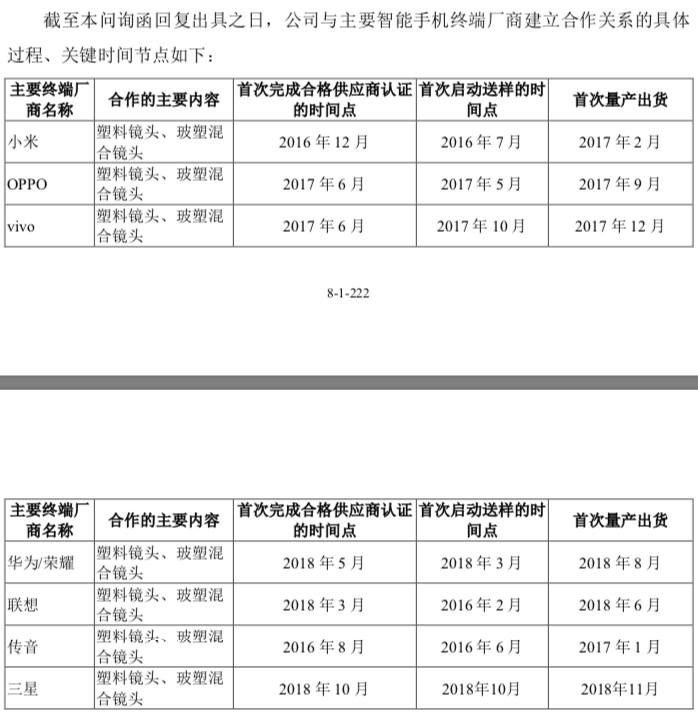 截至本问询函回复出具之日，公司与主要智能手机终端厂商建立合作关系的具体过程、关键时间节点如下：

| 主要终端厂商名称 | 合作的主要内容 | 首次完成合格供应商认证的时间点 | 首次启动送样的时间点 | 首次量产出货 |
|---|---|---|---|---|
| 小米 | 塑料镜头、玻塑混合镜头 | 2016 年 12 月 | 2016 年 7 月 | 2017 年 2 月 |
| OPPO | 塑料镜头、玻塑混合镜头 | 2017 年 6 月 | 2017 年 5 月 | 2017 年 9 月 |
| vivo | 塑料镜头、玻塑混合镜头 | 2017 年 6 月 | 2017 年 10 月 | 2017 年 12 月 |

8-1-222

| 主要终端厂商名称 | 合作的主要内容 | 首次完成合格供应商认证的时间点 | 首次启动送样的时间点 | 首次量产出货 |
|---|---|---|---|---|
| 华为/荣耀 | 塑料镜头、玻塑混合镜头 | 2018 年 5 月 | 2018 年 3 月 | 2018 年 8 月 |
| 联想 | 塑料镜头、玻塑混合镜头 | 2018 年 3 月 | 2016 年 2 月 | 2018 年 6 月 |
| 传音 | 塑料镜头、玻塑混合镜头 | 2016 年 8 月 | 2016 年 6 月 | 2017 年 1 月 |
| 三星 | 塑料镜头、玻塑混合镜头 | 2018 年 10 月 | 2018年10月 | 2018年11月 |